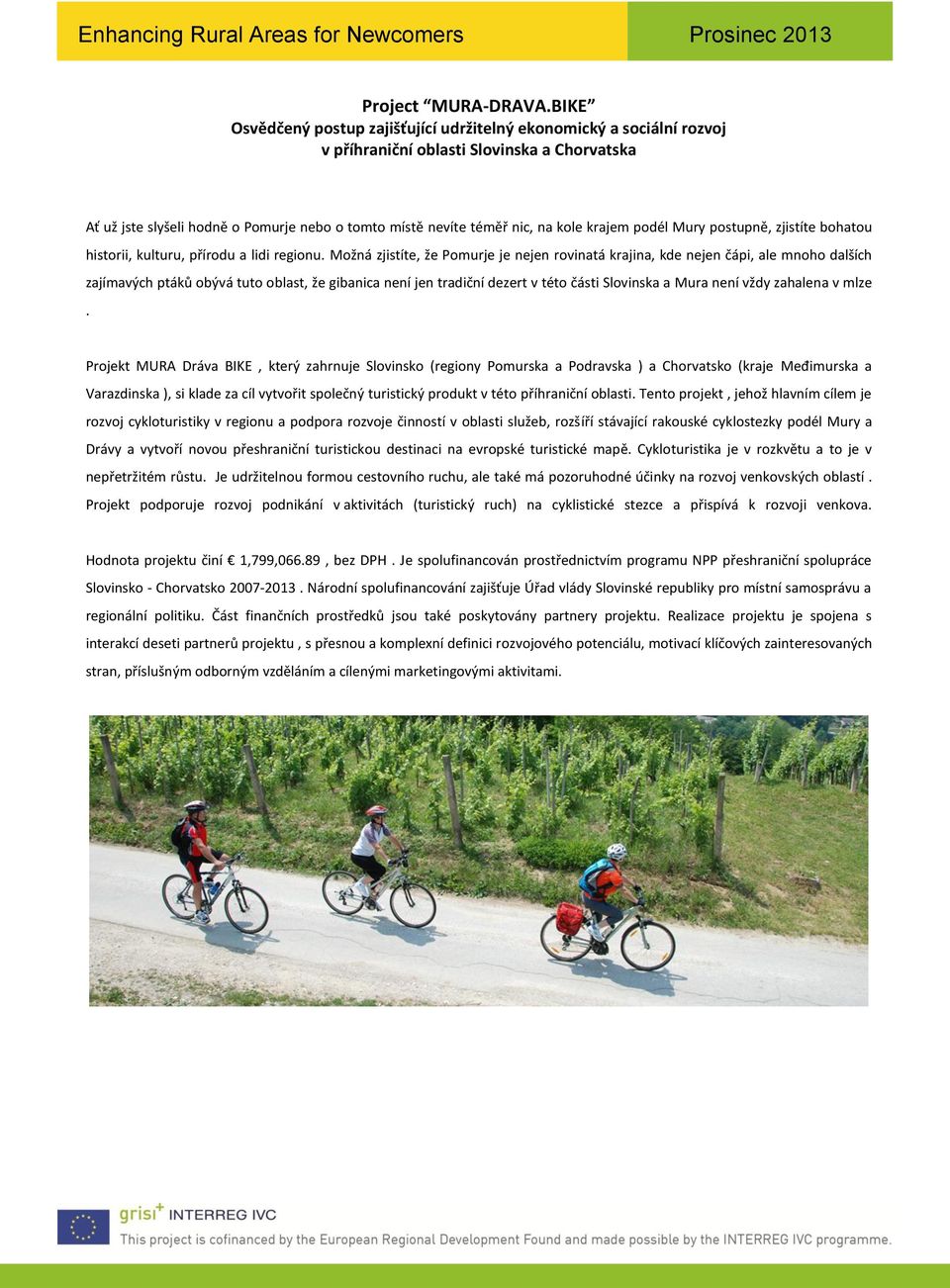 Enhancing Rural Areas for Newcomers

Prosinec 2013

Project “MURA-DRAVA.BIKE”
Osvědčený postup zajišťující udržitelný ekonomický a sociální rozvoj v příhraniční oblasti Slovinska a Chorvatska

Ať už jste slyšeli hodně o Pomurje nebo o tomto místě nevíte téměř nic, na kole krajem podél Mury postupně, zjistíte bohatou historii, kulturu, přírodu a lidi regionu. Možná zjistíte, že Pomurje je nejen rovinatá krajina, kde nejen čápi, ale mnoho dalších zajímavých ptáků obývá tuto oblast, že gibanica není jen tradiční dezert v této části Slovinska a Mura není vždy zahalena v mlze .

Projekt MURA Dráva BIKE , který zahrnuje Slovinsko (regiony Pomurska a Podravska ) a Chorvatsko (kraje Međimurska a Varazdinska ), si klade za cíl vytvořit společný turistický produkt v této příhraniční oblasti. Tento projekt , jehož hlavním cílem je rozvoj cykloturistiky v regionu a podpora rozvoje činností v oblasti služeb, rozšíří stávající rakouské cyklostezky podél Mury a Drávy a vytvoří novou přeshraniční turistickou destinaci na evropské turistické mapě. Cykloturistika je v rozkvětu a to je v nepřetržitém růstu. Je udržitelnou formou cestovního ruchu, ale také má pozoruhodné účinky na rozvoj venkovských oblastí . Projekt podporuje rozvoj podnikání v aktivitách (turistický ruch) na cyklistické stezce a přispívá k rozvoji venkova.

Hodnota projektu činí € 1,799,066.89 , bez DPH . Je spolufinancován prostřednictvím programu NPP přeshraniční spolupráce Slovinsko - Chorvatsko 2007-2013 . Národní spolufinancování zajišťuje Úřad vlády Slovinské republiky pro místní samosprávu a regionální politiku. Část finančních prostředků jsou také poskytovány partnery projektu. Realizace projektu je spojena s interakcí deseti partnerů projektu , s přesnou a komplexní definici rozvojového potenciálu, motivací klíčových zainteresovaných stran, příslušným odborným vzděláním a cílenými marketingovými aktivitami.

grisi+ INTERREG IVC
This project is cofinanced by the European Regional Development Found and made possible by the INTERREG IVC programme.